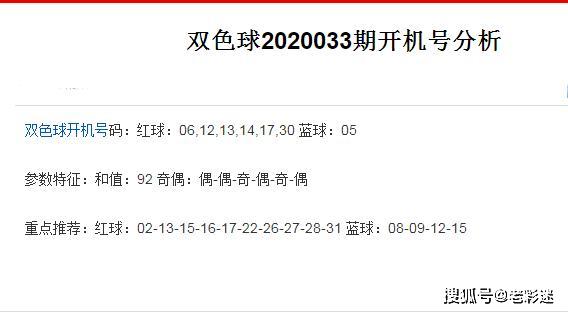 双色球2020033期开机号分析

双色球开机号码：红球：06,12,13,14,17,30 蓝球：05

参数特征：和值：92 奇偶：偶-偶-奇-偶-奇-偶

重点推荐：红球：02-13-15-16-17-22-26-27-28-31 蓝球：08-09-12-15

搜狐号@老彩迷